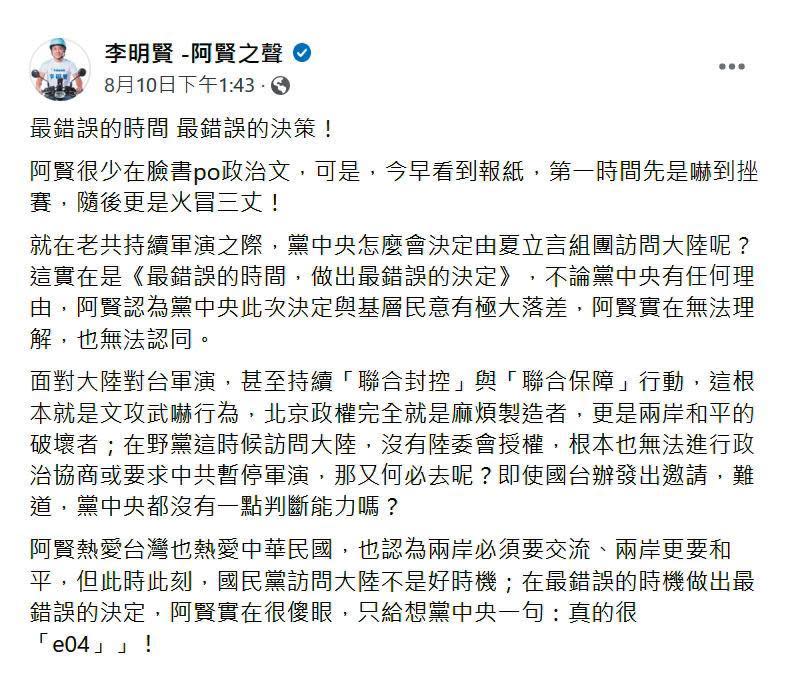 李明賢 -阿賢之聲
8月10日下午1:43 ·

最錯誤的時間 最錯誤的決策！

阿賢很少在臉書po政治文，可是，今早看到報紙，第一時間先是嚇到挫賽，隨後更是火冒三丈！

就在老共持續軍演之際，黨中央怎麼會決定由夏立言組團訪問大陸呢？這實在是《最錯誤的時間，做出最錯誤的決定》，不論黨中央有任何理由，阿賢認為黨中央此次決定與基層民意有極大落差，阿賢實在無法理解，也無法認同。

面對大陸對台軍演，甚至持續「聯合封控」與「聯合保障」行動，這根本就是文攻武嚇行為，北京政權完全就是麻煩製造者，更是兩岸和平的破壞者；在野黨這時候訪問大陸，沒有陸委會授權，根本也無法進行政治協商或要求中共暫停軍演，那又何必去呢？即使國台辦發出邀請，難道，黨中央都沒有一點判斷能力嗎？

阿賢熱愛台灣也熱愛中華民國，也認為兩岸必須要交流、兩岸更要和平，但此時此刻，國民黨訪問大陸不是好時機；在最錯誤的時機做出最錯誤的決定，阿賢實在很傻眼，只給想黨中央一句：真的很「e04」」！